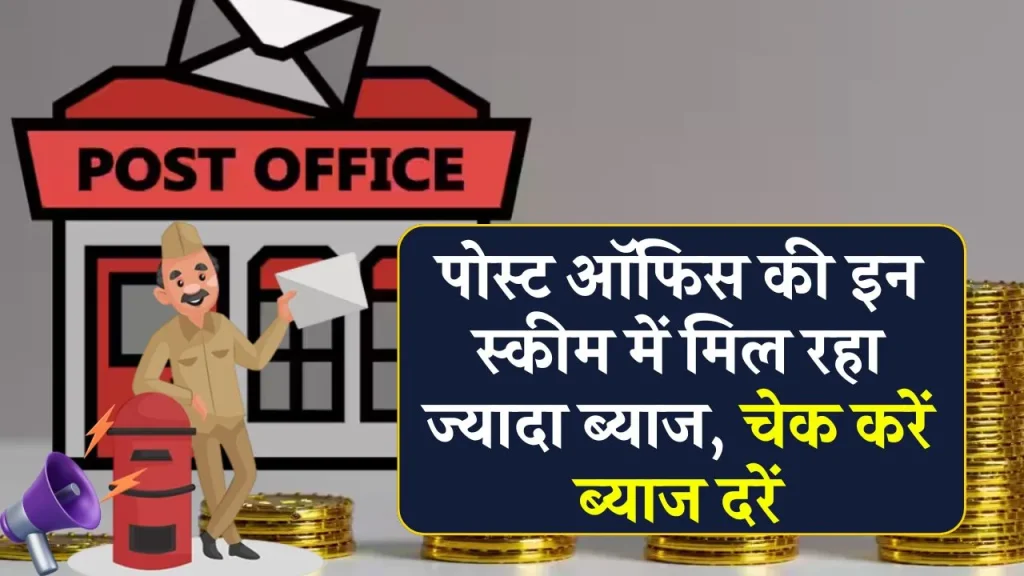 POST OFFICE

पोस्ट ऑफिस की इन स्कीम में मिल रहा ज्यादा ब्याज, चेक करें ब्याज दरें